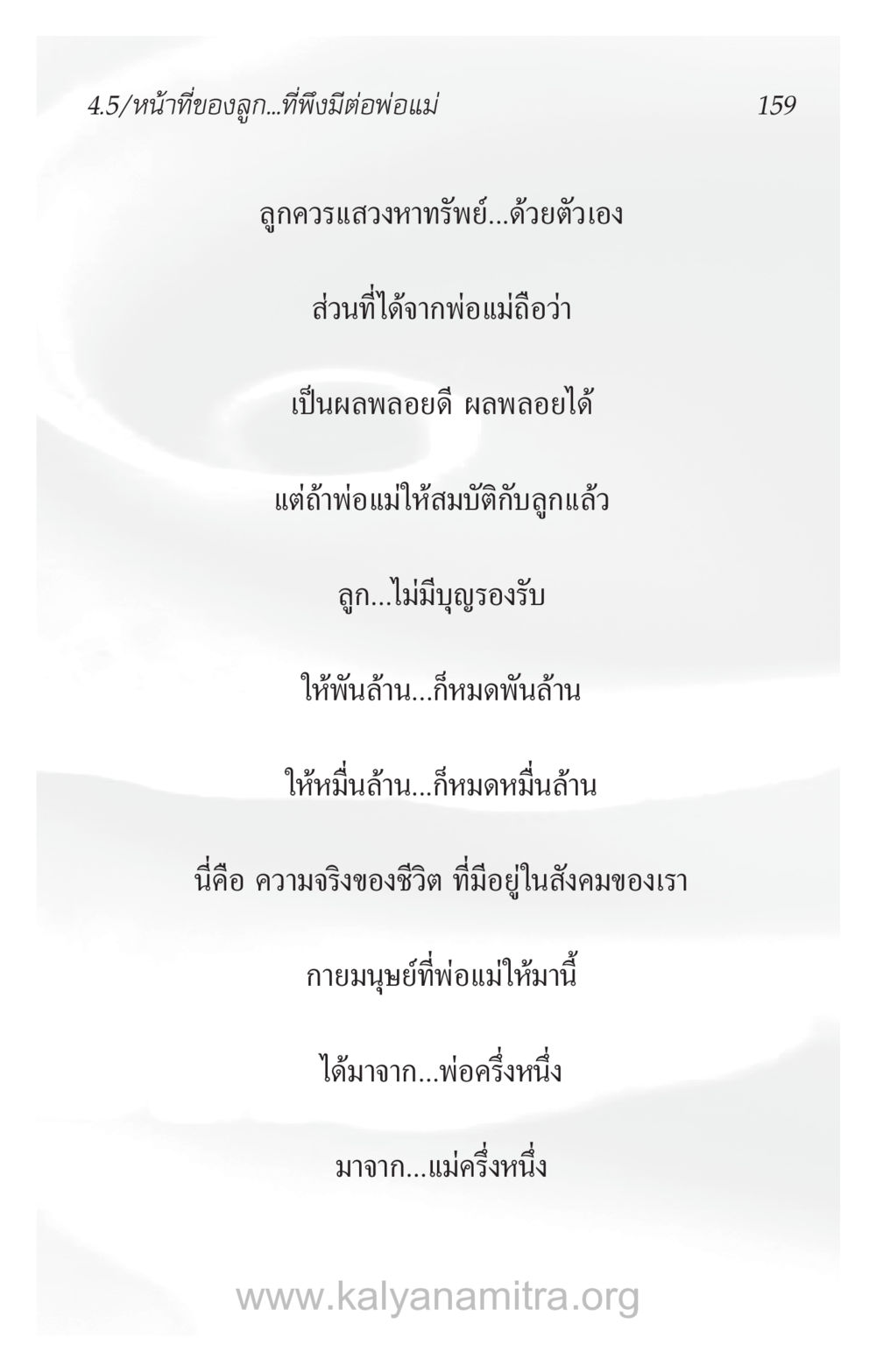 4.5/หน้าที่ของลูก...ที่พึงมีต่อพ่อแม่

159

ลูกควรแสวงหาทรัพย์...ด้วยตัวเอง

ส่วนที่ได้จากพ่อแม่ถือว่า

เป็นผลพลอยดี ผลพลอยได้

แต่ถ้าพ่อแม่ให้สมบัติกับลูกแล้ว

ลูก...ไม่มีบุญรองรับ

ให้พันล้าน...ก็หมดพันล้าน

ให้หมื่นล้าน...ก็หมดหมื่นล้าน

นี่คือ ความจริงของชีวิต ที่มีอยู่ในสังคมของเรา

กายมนุษย์ที่พ่อแม่ให้มานี้

ได้มาจาก...พ่อครึ่งหนึ่ง

มาจาก...แม่ครึ่งหนึ่ง

www.kalyanamitra.org